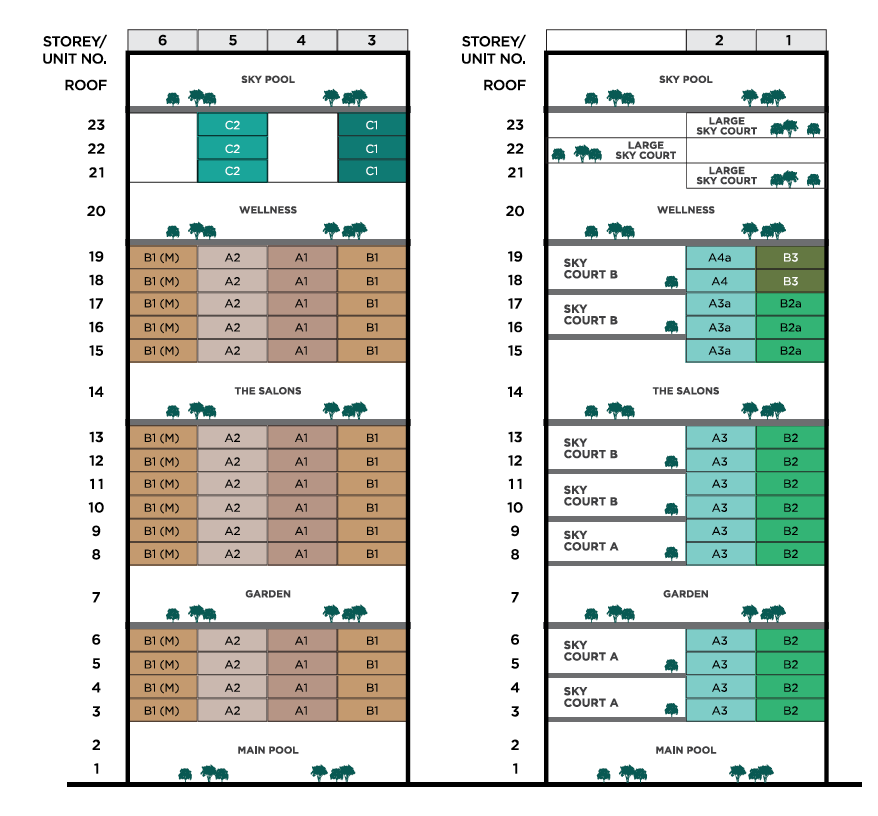 | STOREY/ UNIT NO. | 6 | 5 | 4 | 3 |
|---|---|---|---|---|
| ROOF | SKY POOL | | | |
| 23 | | C2 | | C1 |
| 22 | | C2 | | C1 |
| 21 | | C2 | | C1 |
| 20 | WELLNESS | | | |
| 19 | B1 (M) | A2 | A1 | B1 |
| 18 | B1 (M) | A2 | A1 | B1 |
| 17 | B1 (M) | A2 | A1 | B1 |
| 16 | B1 (M) | A2 | A1 | B1 |
| 15 | B1 (M) | A2 | A1 | B1 |
| 14 | THE SALONS | | | |
| 13 | B1 (M) | A2 | A1 | B1 |
| 12 | B1 (M) | A2 | A1 | B1 |
| 11 | B1 (M) | A2 | A1 | B1 |
| 10 | B1 (M) | A2 | A1 | B1 |
| 9 | B1 (M) | A2 | A1 | B1 |
| 8 | B1 (M) | A2 | A1 | B1 |
| 7 | GARDEN | | | |
| 6 | B1 (M) | A2 | A1 | B1 |
| 5 | B1 (M) | A2 | A1 | B1 |
| 4 | B1 (M) | A2 | A1 | B1 |
| 3 | B1 (M) | A2 | A1 | B1 |
| 2 | MAIN POOL | | | |
| 1 | | | | |

| STOREY/ UNIT NO. | | 2 | 1 |
|---|---|---|---|
| ROOF | SKY POOL | | |
| 23 | | LARGE SKY COURT | |
| 22 | LARGE SKY COURT | | |
| 21 | | LARGE SKY COURT | |
| 20 | WELLNESS | | |
| 19 | SKY COURT B | A4a | B3 |
| 18 | | A4 | B3 |
| 17 | SKY COURT B | A3a | B2a |
| 16 | | A3a | B2a |
| 15 | | A3a | B2a |
| 14 | THE SALONS | | |
| 13 | SKY COURT B | A3 | B2 |
| 12 | | A3 | B2 |
| 11 | SKY COURT B | A3 | B2 |
| 10 | | A3 | B2 |
| 9 | SKY COURT A | A3 | B2 |
| 8 | | A3 | B2 |
| 7 | GARDEN | | |
| 6 | SKY COURT A | A3 | B2 |
| 5 | | A3 | B2 |
| 4 | SKY COURT A | A3 | B2 |
| 3 | | A3 | B2 |
| 2 | MAIN POOL | | |
| 1 | | | |